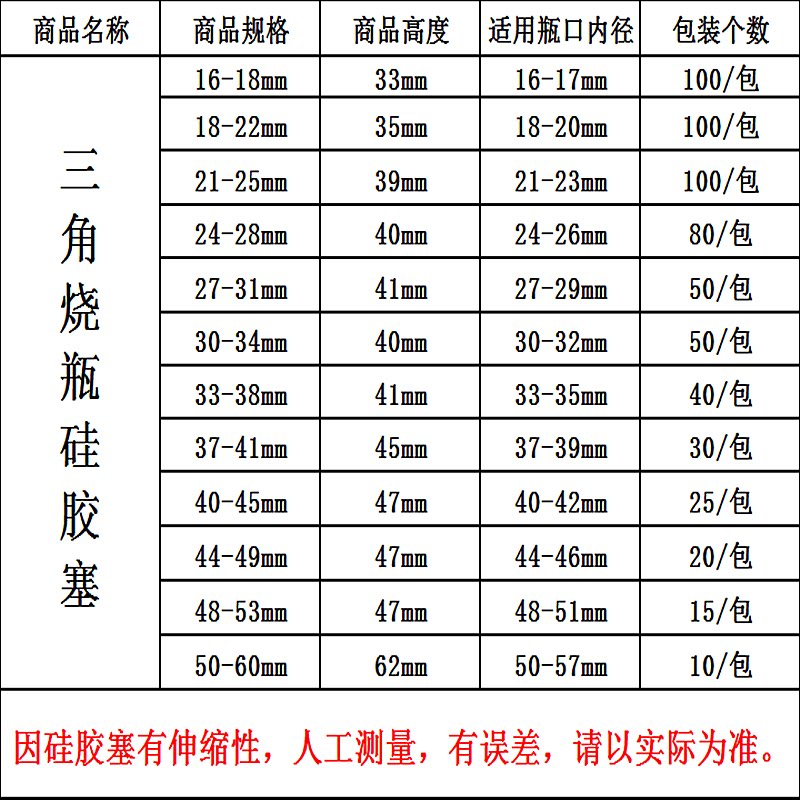 | 商品名称 | 商品规格 | 商品高度 | 适用瓶口内径 | 包装个数 |
|---|---|---|---|---|
| 三角烧瓶硅胶塞 | 16-18mm | 33mm | 16-17mm | 100/包 |
| | 18-22mm | 35mm | 18-20mm | 100/包 |
| | 21-25mm | 39mm | 21-23mm | 100/包 |
| | 24-28mm | 40mm | 24-26mm | 80/包 |
| | 27-31mm | 41mm | 27-29mm | 50/包 |
| | 30-34mm | 40mm | 30-32mm | 50/包 |
| | 33-38mm | 41mm | 33-35mm | 40/包 |
| | 37-41mm | 45mm | 37-39mm | 30/包 |
| | 40-45mm | 47mm | 40-42mm | 25/包 |
| | 44-49mm | 47mm | 44-46mm | 20/包 |
| | 48-53mm | 47mm | 48-51mm | 15/包 |
| | 50-60mm | 62mm | 50-57mm | 10/包 |

因硅胶塞有伸缩性，人工测量，有误差，请以实际为准。